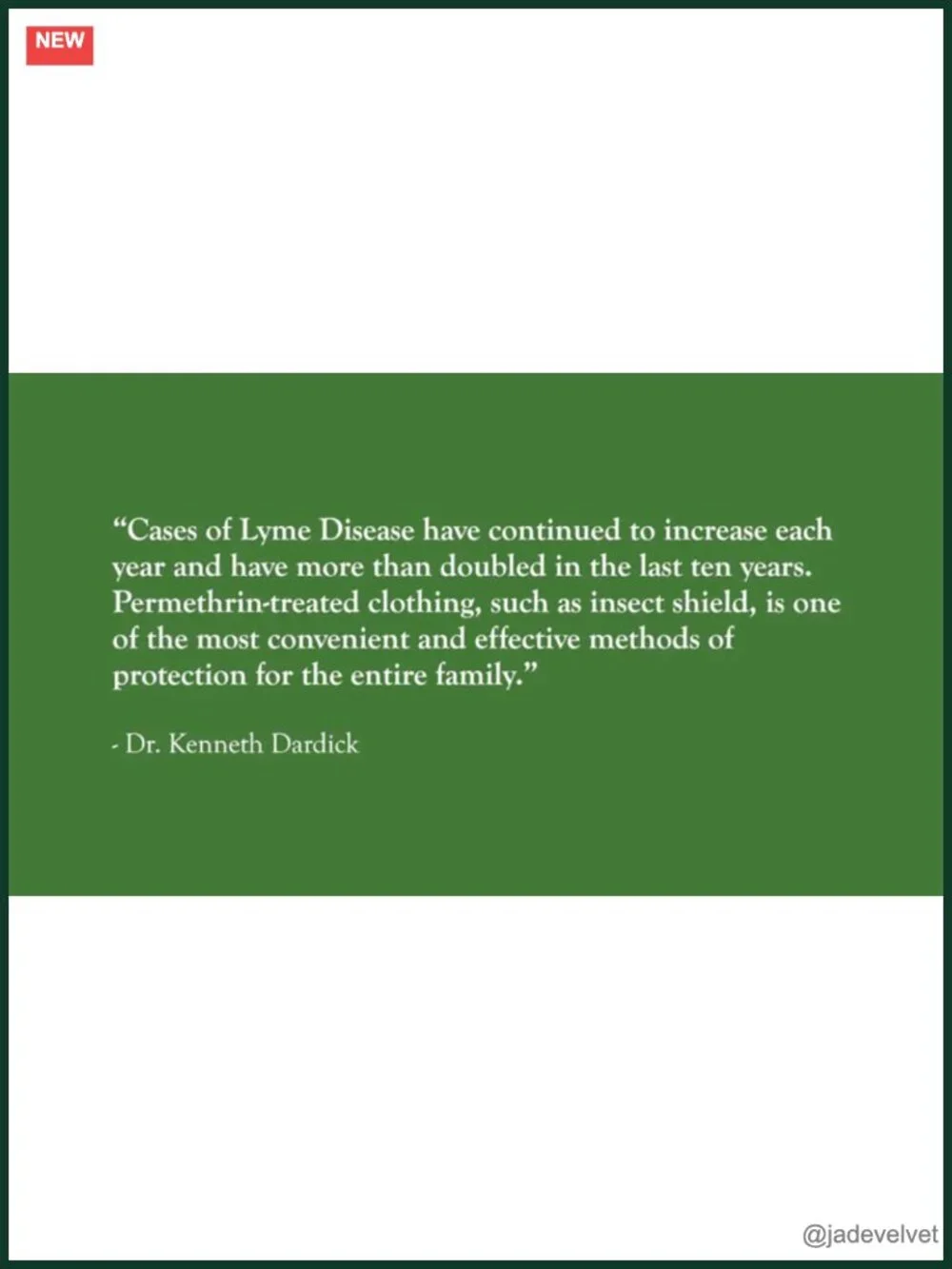 NEW

"Cases of Lyme Disease have continued to increase each year and have more than doubled in the last ten years. Permethrin-treated clothing, such as insect shield, is one of the most convenient and effective methods of protection for the entire family."

- Dr. Kenneth Dardick

@jadevelvet